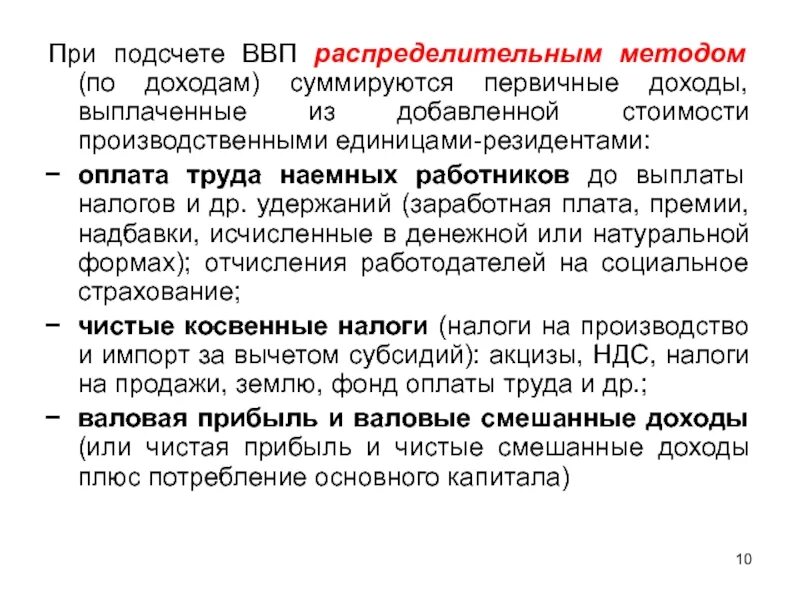 При подсчете ВВП распределительным методом (по доходам) суммируются первичные доходы, выплаченные из добавленной стоимости производственными единицами-резидентами:

− оплата труда наемных работников до выплаты налогов и др. удержаний (заработная плата, премии, надбавки, исчисленные в денежной или натуральной формах); отчисления работодателей на социальное страхование;

− чистые косвенные налоги (налоги на производство и импорт за вычетом субсидий): акцизы, НДС, налоги на продажи, землю, фонд оплаты труда и др.;

− валовая прибыль и валовые смешанные доходы (или чистая прибыль и чистые смешанные доходы плюс потребление основного капитала)

10